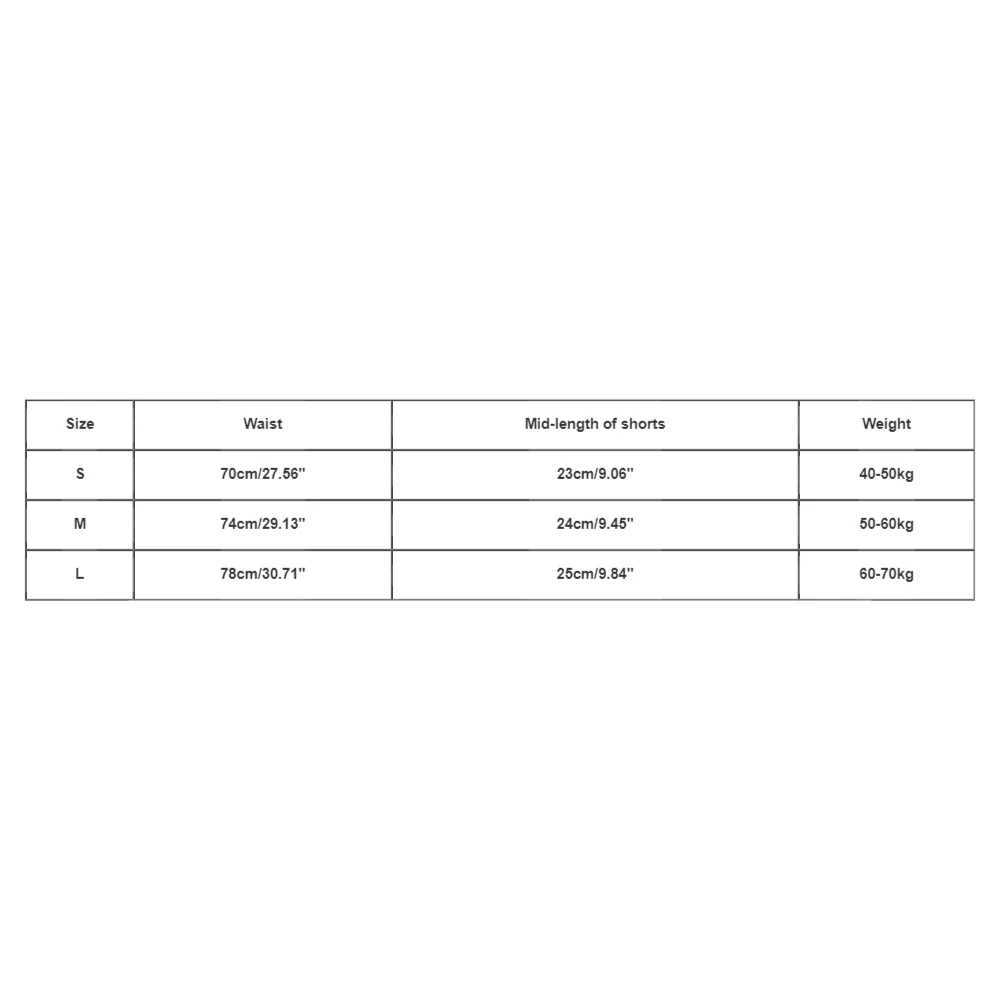 | Size | Waist | Mid-length of shorts | Weight |
|---|---|---|---|
| S | 70cm/27.56'' | 23cm/9.06'' | 40-50kg |
| M | 74cm/29.13'' | 24cm/9.45'' | 50-60kg |
| L | 78cm/30.71'' | 25cm/9.84'' | 60-70kg |